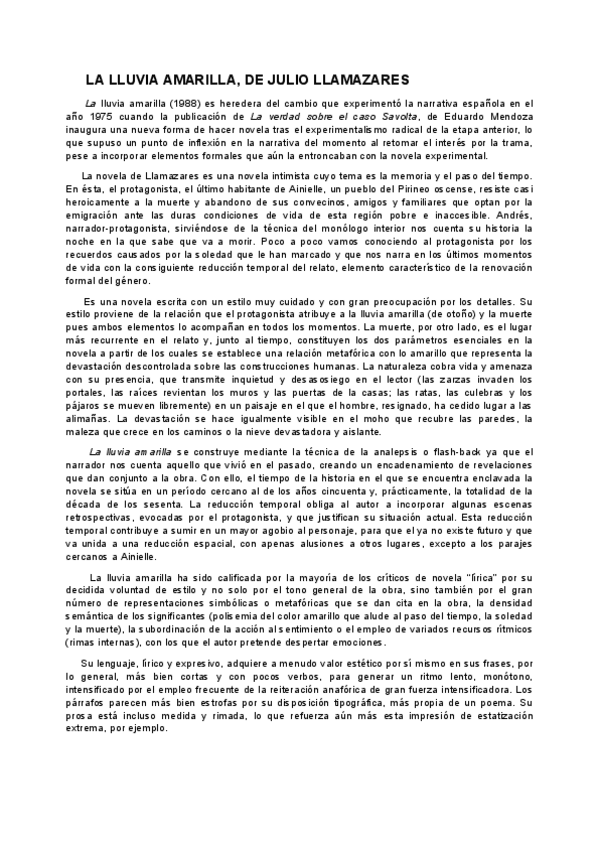 LA LLUVIA AMARILLA, DE JULIO LLAMAZARES

La lluvia amarilla (1988) es heredera del cambio que experimentó la narrativa española en el año 1975 cuando la publicación de La verdad sobre el caso Savolta, de Eduardo Mendoza inaugura una nueva forma de hacer novela tras el experimentalismo radical de la etapa anterior, lo que supuso un punto de inflexión en la narrativa del momento al retomar el interés por la trama, pese a incorporar elementos formales que aún la entroncaban con la novela experimental.

La novela de Llamazares es una novela intimista cuyo tema es la memoria y el paso del tiempo. En ésta, el protagonista, el último habitante de Ainielle, un pueblo del Pirineo oscense, resiste casi heroicamente a la muerte y abandono de sus convecinos, amigos y familiares que optan por la emigración ante las duras condiciones de vida de esta región pobre e inaccesible. Andrés, narrador-protagonista, sirviéndose de la técnica del monólogo interior nos cuenta su historia la noche en la que sabe que va a morir. Poco a poco vamos conociendo al protagonista por los recuerdos causados por la soledad que le han marcado y que nos narra en los últimos momentos de vida con la consiguiente reducción temporal del relato, elemento característico de la renovación formal del género.

Es una novela escrita con un estilo muy cuidado y con gran preocupación por los detalles. Su estilo proviene de la relación que el protagonista atribuye a la lluvia amarilla (de otoño) y la muerte pues ambos elementos lo acompañan en todos los momentos. La muerte, por otro lado, es el lugar más recurrente en el relato y, junto al tiempo, constituyen los dos parámetros esenciales en la novela a partir de los cuales se establece una relación metafórica con lo amarillo que representa la devastación descontrolada sobre las construcciones humanas. La naturaleza cobra vida y amenaza con su presencia, que transmite inquietud y desasosiego en el lector (las zarzas invaden los portales, las raíces revientan los muros y las puertas de la casas; las ratas, las culebras y los pájaros se mueven libremente) en un paisaje en el que el hombre, resignado, ha cedido lugar a las alimañas. La devastación se hace igualmente visible en el moho que recubre las paredes, la maleza que crece en los caminos o la nieve devastadora y aislante.

La lluvia amarilla se construye mediante la técnica de la analepsis o flash-back ya que el narrador nos cuenta aquello que vivió en el pasado, creando un encadenamiento de revelaciones que dan conjunto a la obra. Con ello, el tiempo de la historia en el que se encuentra enclavada la novela se sitúa en un período cercano al de los años cincuenta y, prácticamente, la totalidad de la década de los sesenta. La reducción temporal obliga al autor a incorporar algunas escenas retrospectivas, evocadas por el protagonista, y que justifican su situación actual. Esta reducción temporal contribuye a sumir en un mayor agobio al personaje, para que el ya no existe futuro y que va unida a una reducción espacial, con apenas alusiones a otros lugares, excepto a los parajes cercanos a Ainielle.

La lluvia amarilla ha sido calificada por la mayoría de los críticos de novela "lírica" por su decidida voluntad de estilo y no solo por el tono general de la obra, sino también por el gran número de representaciones simbólicas o metafóricas que se dan cita en la obra, la densidad semántica de los significantes (polisemia del color amarillo que alude al paso del tiempo, la soledad y la muerte), la subordinación de la acción al sentimiento o el empleo de variados recursos rítmicos (rimas internas), con los que el autor pretende despertar emociones.

Su lenguaje, lírico y expresivo, adquiere a menudo valor estético por sí mismo en sus frases, por lo general, más bien cortas y con pocos verbos, para generar un ritmo lento, monótono, intensificado por el empleo frecuente de la reiteración anafórica de gran fuerza intensificadora. Los párrafos parecen más bien estrofas por su disposición tipográfica, más propia de un poema. Su prosa está incluso medida y rimada, lo que refuerza aún más esta impresión de estatización extrema, por ejemplo.